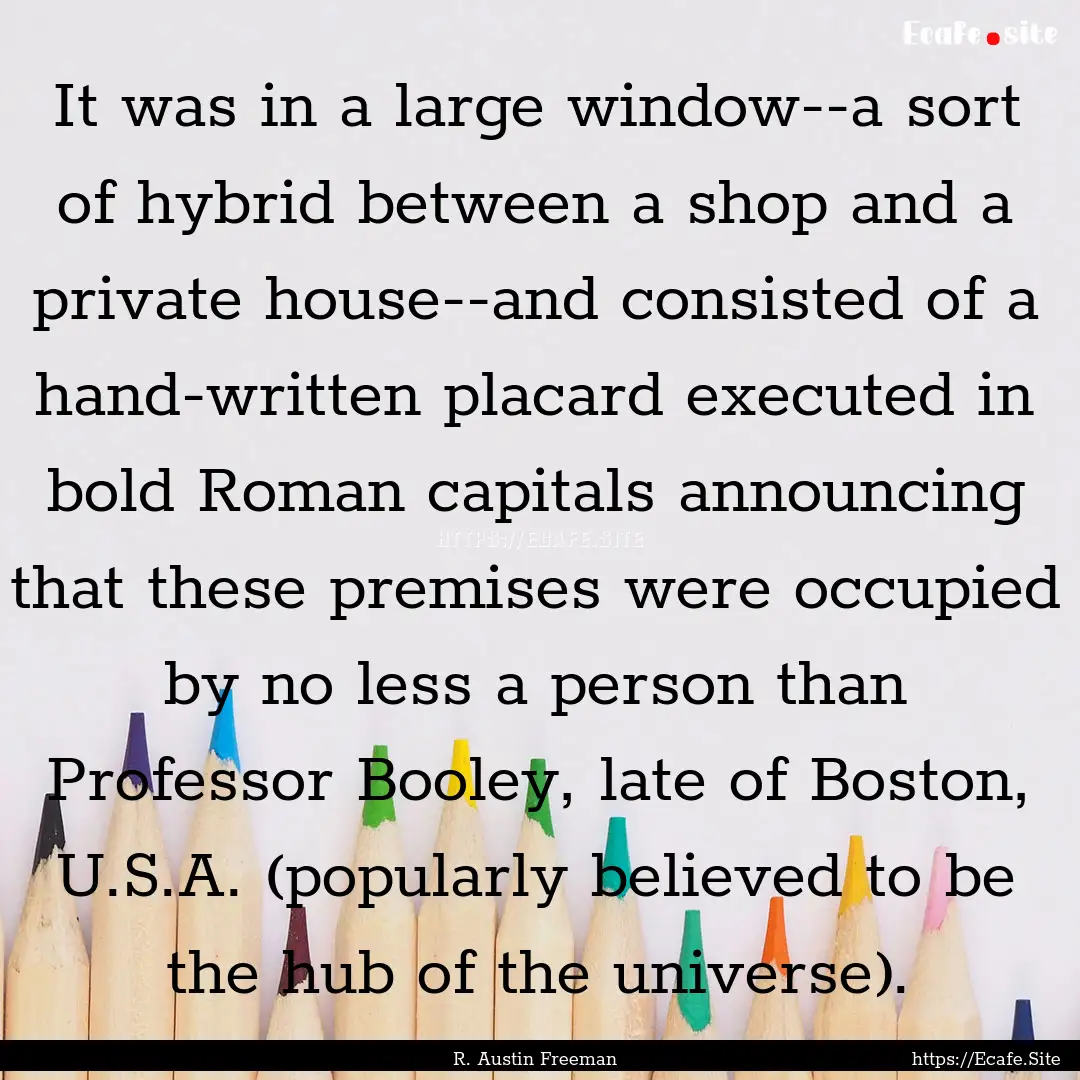 Ecafe.site

It was in a large window--a sort of hybrid between a shop and a private house--and consisted of a hand-written placard executed in bold Roman capitals announcing that these premises were occupied by no less a person than Professor Booley, late of Boston, U.S.A. (popularly believed to be the hub of the universe).

HTTPS://ECAFE.SITE

R. Austin Freeman

https://Ecafe.Site